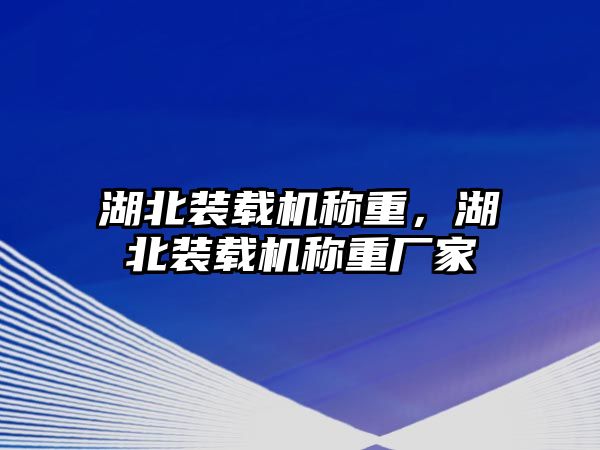 湖北装载机称重，湖北装载机称重厂家